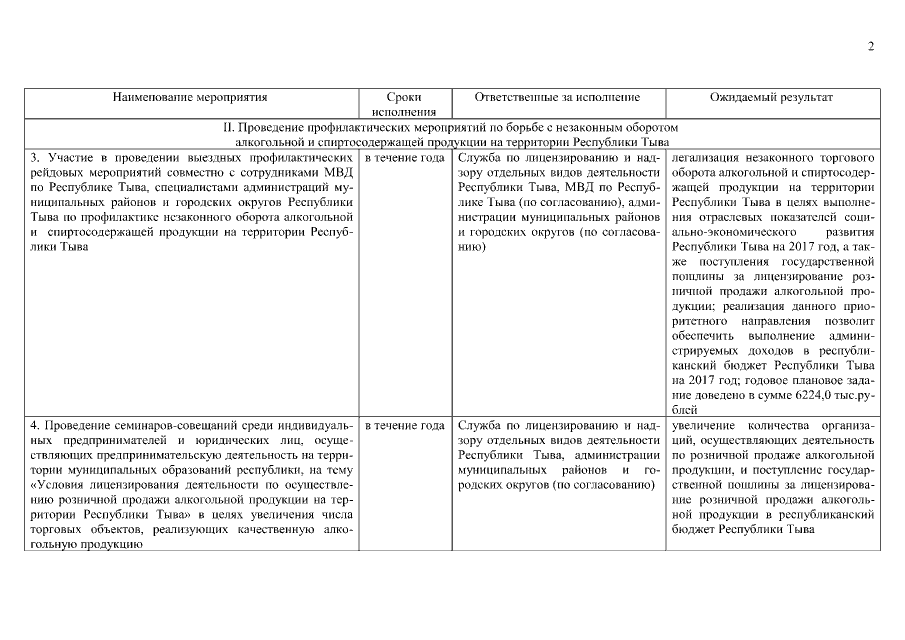 2

| Наименование мероприятия | Сроки исполнения | Ответственные за исполнение | Ожидаемый результат |
|---|---|---|---|
| II. Проведение профилактических мероприятий по борьбе с незаконным оборотом алкогольной и спиртосодержащей продукции на территории Республики Тыва | | | |
| 3. Участие в проведении выездных профилактических рейдовых мероприятий совместно с сотрудниками МВД по Республике Тыва, специалистами администраций муниципальных районов и городских округов Республики Тыва по профилактике незаконного оборота алкогольной и спиртосодержащей продукции на территории Республики Тыва | в течение года | Служба по лицензированию и надзору отдельных видов деятельности Республики Тыва, МВД по Республике Тыва (по согласованию), администрации муниципальных районов и городских округов (по согласованию) | легализация незаконного торгового оборота алкогольной и спиртосодержащей продукции на территории Республики Тыва в целях выполнения отраслевых показателей социально-экономического развития Республики Тыва на 2017 год, а также поступления государственной пошлины за лицензирование розничной продажи алкогольной продукции; реализация данного приоритетного направления позволит обеспечить выполнение администрируемых доходов в республиканский бюджет Республики Тыва на 2017 год; годовое плановое задание доведено в сумме 6224,0 тыс.рублей |
| 4. Проведение семинаров-совещаний среди индивидуальных предпринимателей и юридических лиц, осуществляющих предпринимательскую деятельность на территории муниципальных образований республики, на тему «Условия лицензирования деятельности по осуществлению розничной продажи алкогольной продукции на территории Республики Тыва» в целях увеличения числа торговых объектов, реализующих качественную алкогольную продукцию | в течение года | Служба по лицензированию и надзору отдельных видов деятельности Республики Тыва, администрации муниципальных районов и городских округов (по согласованию) | увеличение количества организаций, осуществляющих деятельность по розничной продаже алкогольной продукции, и поступление государственной пошлины за лицензирование розничной продажи алкогольной продукции в республиканский бюджет Республики Тыва |